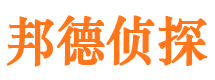 邦德侦探